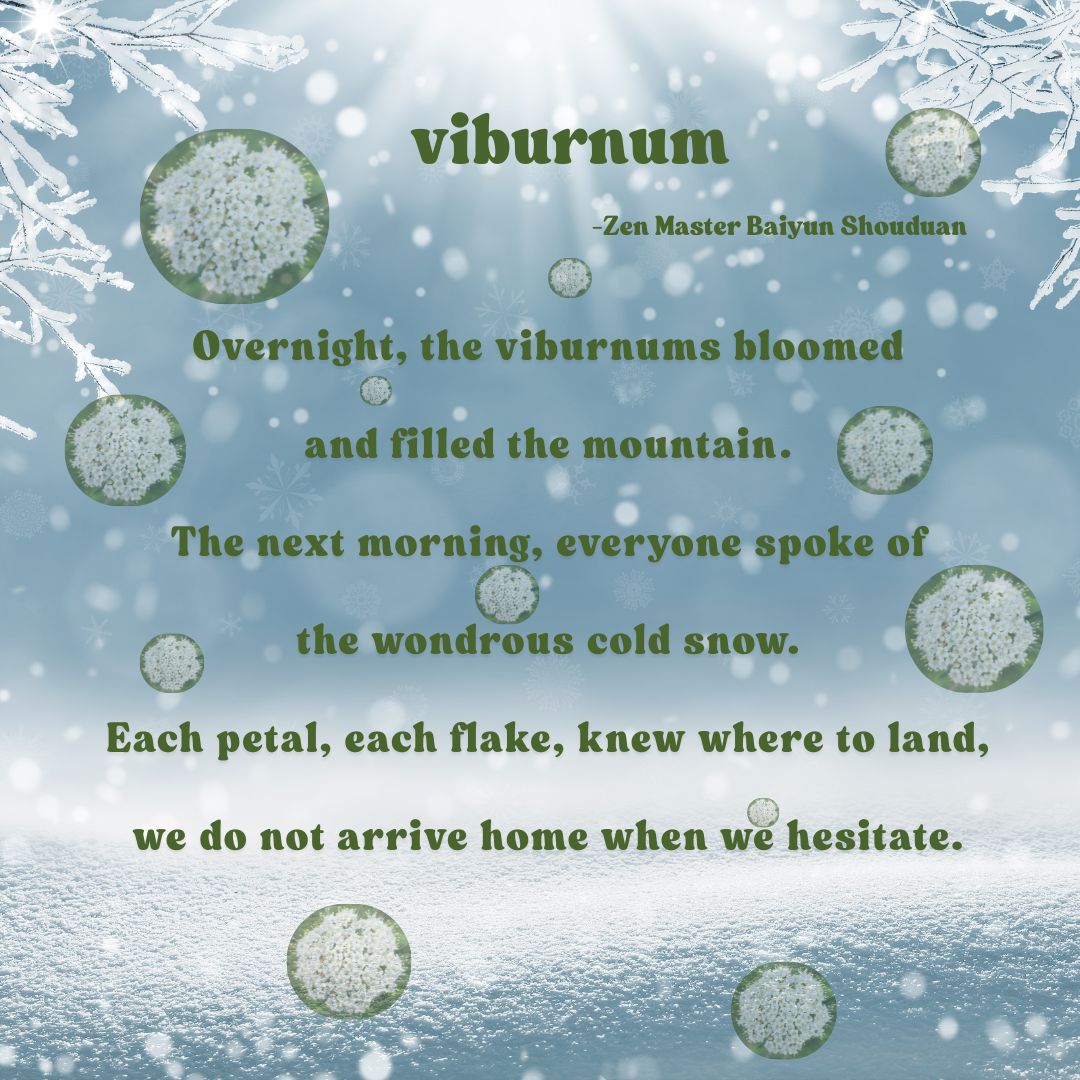 viburnum

-Zen Master Baiyun Shouduan

Overnight, the viburnums bloomed
and filled the mountain.
The next morning, everyone spoke of
the wondrous cold snow.
Each petal, each flake, knew where to land,
we do not arrive home when we hesitate.